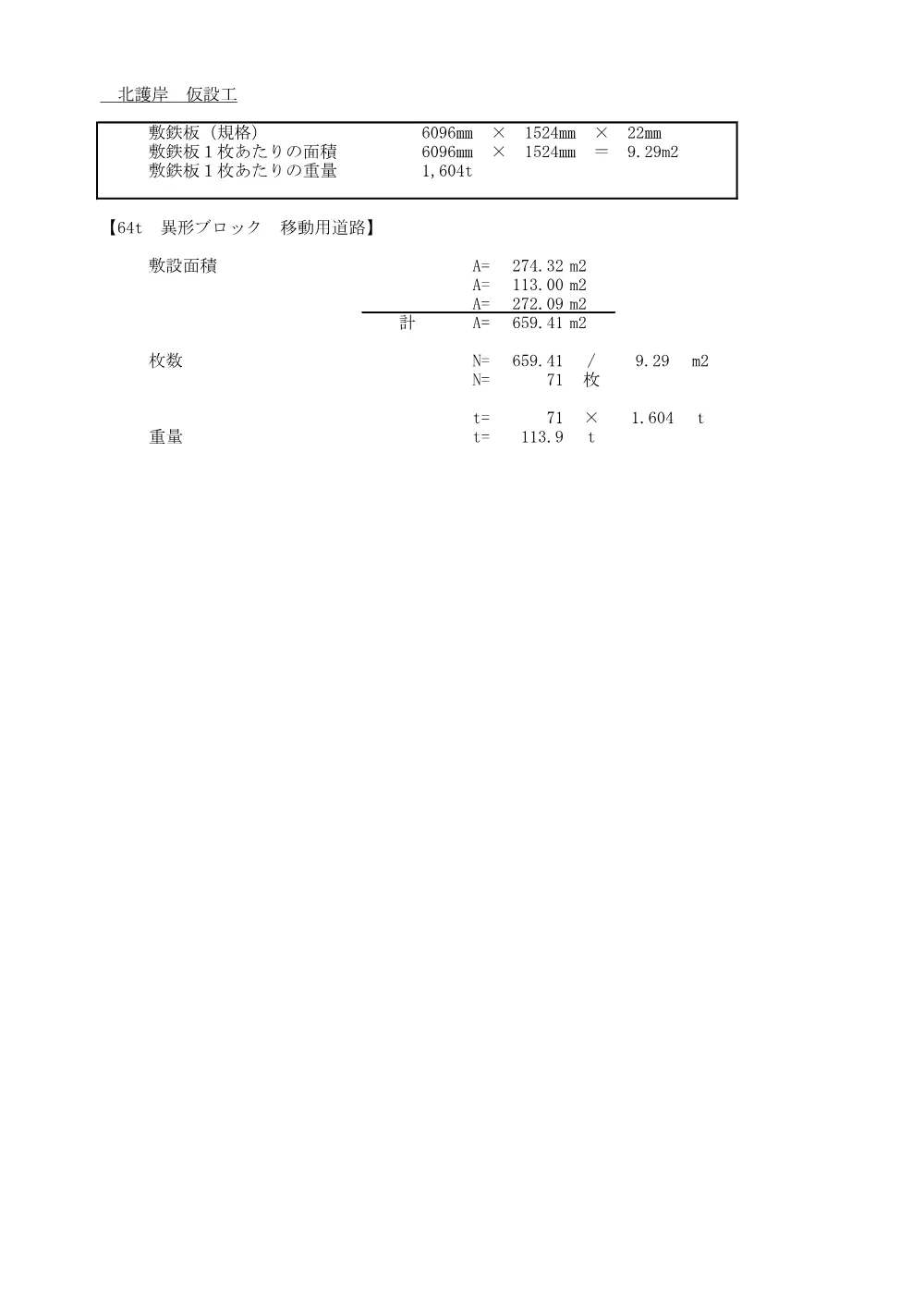 北護岸 仮設工

敷鉄板（規格） 6096mm × 1524mm × 22mm
敷鉄板1枚あたりの面積 6096mm × 1524mm = 9.29m2
敷鉄板1枚あたりの重量 1,604t

【64t 異形ブロック 移動用道路】

敷設面積
A= 274.32 m2
A= 113.00 m2
A= 272.09 m2
計 A= 659.41 m2

枚数
N= 659.41 / 9.29 m2
N= 71 枚

t= 71 × 1.604 t
重量
t= 113.9 t